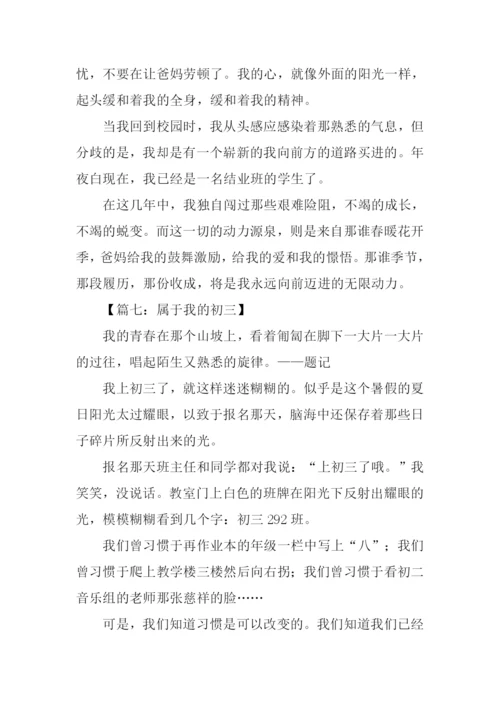 忧，不要在让爸妈劳顿了。我的心，就像外面的阳光一样，起头缓和着我的全身，缓和着我的精神。

当我回到校园时，我从头感应感染着那熟悉的气息，但分歧的是，我却是有一个崭新的我向前方的道路买进的。年夜白现在，我已经是一名结业班的学生了。

在这几年中，我独自闯过那些艰难险阻，不竭的成长，不竭的蜕变。而这一切的动力源泉，则是来自那谁春暖花开季，爸妈给我的鼓舞激励，给我的爱和我的憬悟。那谁季节，那段履历，那份收成，将是我永远向前迈进的无限动力。

【篇七：属于我的初三】

我的青春在那个山坡上，看着匍匐在脚下一大片一大片的过往，唱起陌生又熟悉的旋律。——题记

我上初三了，就这样迷迷糊糊的。似乎是这个暑假的夏日阳光太过耀眼，以致于报名那天，脑海中还保存着那些日子碎片所反射出来的光。

报名那天班主任和同学都对我说：“上初三了哦。”我笑笑，没说话。教室门上白色的班牌在阳光下反射出耀眼的光，模模糊糊看到几个字：初三 292 班。

我们曾习惯于再作业本的年级一栏中写上“八”；我们曾习惯于爬上教学楼三楼然后向右拐；我们曾习惯于看初二音乐组的老师那张慈祥的脸……

可是，我们知道习惯是可以改变的。我们知道我们已经